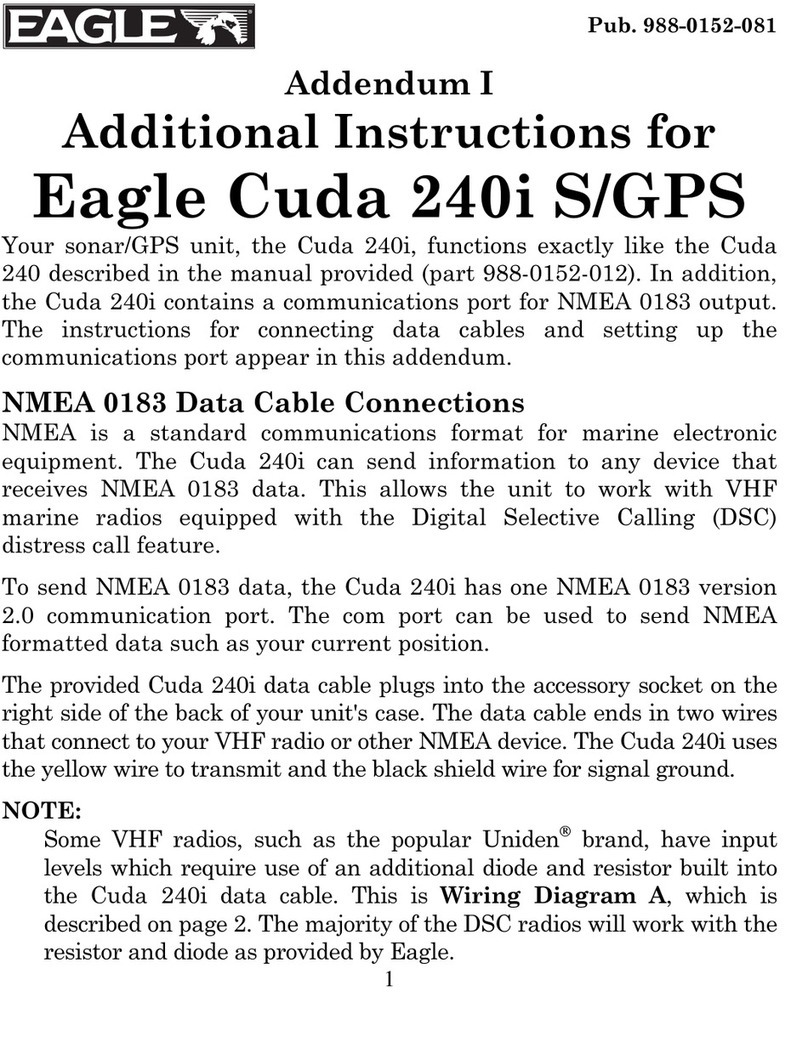 EAGLE

Pub. 988-0152-081

Addendum I

Additional Instructions for

Eagle Cuda 240i S/GPS

Your sonar/GPS unit, the Cuda 240i, functions exactly like the Cuda 240 described in the manual provided (part 988-0152-012). In addition, the Cuda 240i contains a communications port for NMEA 0183 output. The instructions for connecting data cables and setting up the communications port appear in this addendum.

NMEA 0183 Data Cable Connections

NMEA is a standard communications format for marine electronic equipment. The Cuda 240i can send information to any device that receives NMEA 0183 data. This allows the unit to work with VHF marine radios equipped with the Digital Selective Calling (DSC) distress call feature.

To send NMEA 0183 data, the Cuda 240i has one NMEA 0183 version 2.0 communication port. The com port can be used to send NMEA formatted data such as your current position.

The provided Cuda 240i data cable plugs into the accessory socket on the right side of the back of your unit's case. The data cable ends in two wires that connect to your VHF radio or other NMEA device. The Cuda 240i uses the yellow wire to transmit and the black shield wire for signal ground.

NOTE:

Some VHF radios, such as the popular Uniden® brand, have input levels which require use of an additional diode and resistor built into the Cuda 240i data cable. This is Wiring Diagram A, which is described on page 2. The majority of the DSC radios will work with the resistor and diode as provided by Eagle.

1